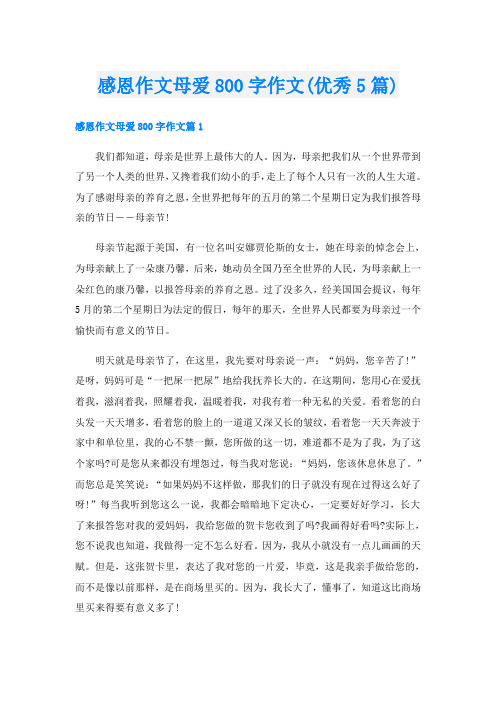 感恩作文母爱800字作文(优秀5篇)

感恩作文母爱800字作文篇1

我们都知道，母亲是世界上最伟大的人。因为，母亲把我们从一个世界带到了另一个人类的世界，又搀着我们幼小的手，走上了每个人只有一次的人生大道。为了感谢母亲的养育之恩，全世界把每年的五月的第二个星期日定为我们报答母亲的节日——母亲节!

母亲节起源于美国，有一位名叫安娜贾伦斯的女士，她在母亲的悼念会上，为母亲献上了一朵康乃馨，后来，她动员全国乃至全世界的人民，为母亲献上一朵红色的康乃馨，以报答母亲的养育之恩。过了没多久，经美国国会提议，每年5月的第二个星期日为法定的假日，每年的那天，全世界人民都要为母亲过一个愉快而有意义的节日。

明天就是母亲节了，在这里，我先要对母亲说一声：“妈妈，您辛苦了!”是呀，妈妈可是“一把屎一把尿”地给我抚养长大的。在这期间，您用心在爱抚着我，滋润着我，照耀着我，温暖着我，对我有着一种无私的关爱。看着您的白头发一天天增多，看着您的脸上的一道道又深又长的皱纹，看着您一天天奔波于家中和单位里，我的心不禁一颤，您所做的这一切，难道都不是为了我，为了这个家吗?可是您从来都没有埋怨过，每当我对您说：“妈妈，您该休息休息了。”而您总是笑笑说：“如果妈妈不这样做，那我们的日子就没有现在过得这么好了呀!”每当我听到您这么一说，我都会暗暗地下定决心，一定要好好学习，长大了来报答您对我的爱妈妈，我给您做的贺卡您收到了吗?我画得好看吗?实际上，您不说我也知道，我做得一定不怎么好看。因为，我从小就没有一点儿画画的天赋。但是，这张贺卡里，表达了我对您的一片爱，毕竟，这是我亲手做给您的，而不是像以前那样，是在商场里买的。因为，我长大了，懂事了，知道这比商场里买来得要有意义多了!